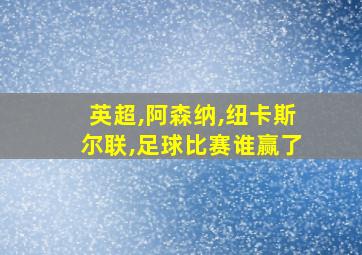 英超,阿森纳,纽卡斯尔联,足球比赛谁赢了